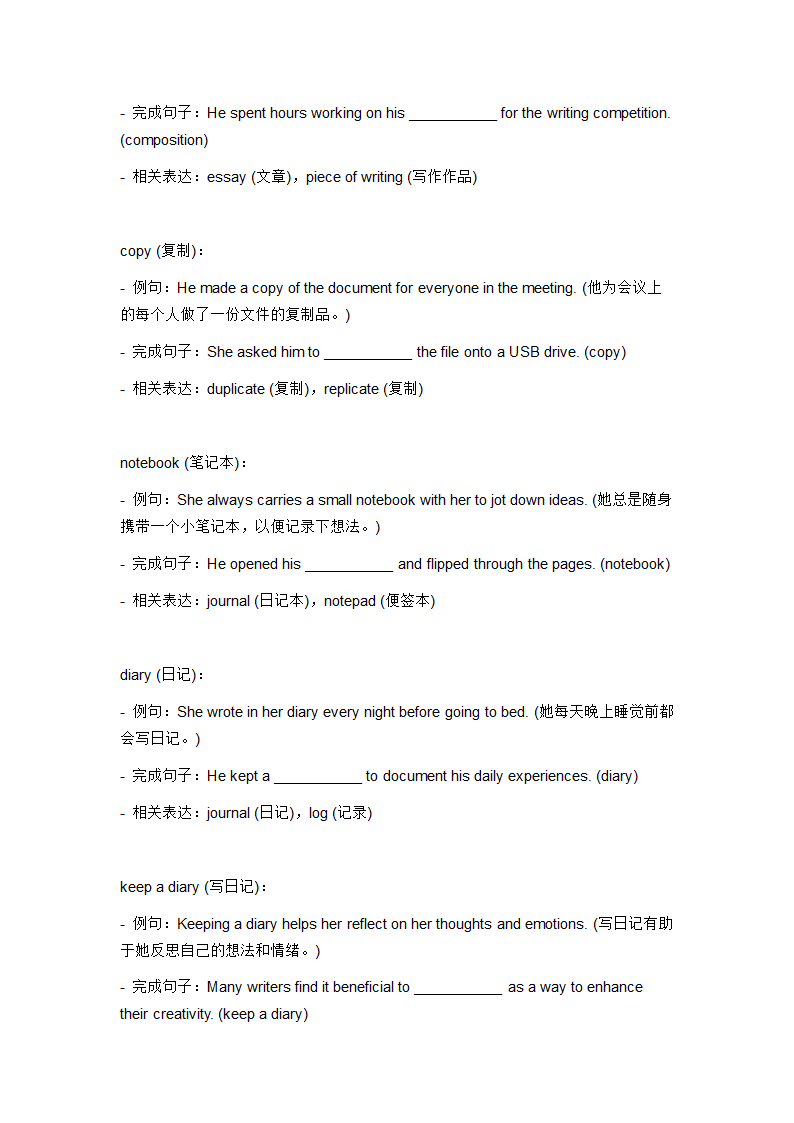 - 完成句子：He spent hours working on his ___________ for the writing competition. (composition)

- 相关表达：essay (文章)，piece of writing (写作作品)

copy (复制)：

- 例句：He made a copy of the document for everyone in the meeting. (他为会议上的每个人做了一份文件的复制品。)

- 完成句子：She asked him to ___________ the file onto a USB drive. (copy)

- 相关表达：duplicate (复制)，replicate (复制)

notebook (笔记本)：

- 例句：She always carries a small notebook with her to jot down ideas. (她总是随身携带一个小笔记本，以便记录下想法。)

- 完成句子：He opened his ___________ and flipped through the pages. (notebook)

- 相关表达：journal (日记本)，notepad (便签本)

diary (日记)：

- 例句：She wrote in her diary every night before going to bed. (她每天晚上睡觉前都会写日记。)

- 完成句子：He kept a ___________ to document his daily experiences. (diary)

- 相关表达：journal (日记)，log (记录)

keep a diary (写日记)：

- 例句：Keeping a diary helps her reflect on her thoughts and emotions. (写日记有助于她反思自己的想法和情绪。)

- 完成句子：Many writers find it beneficial to ___________ as a way to enhance their creativity. (keep a diary)